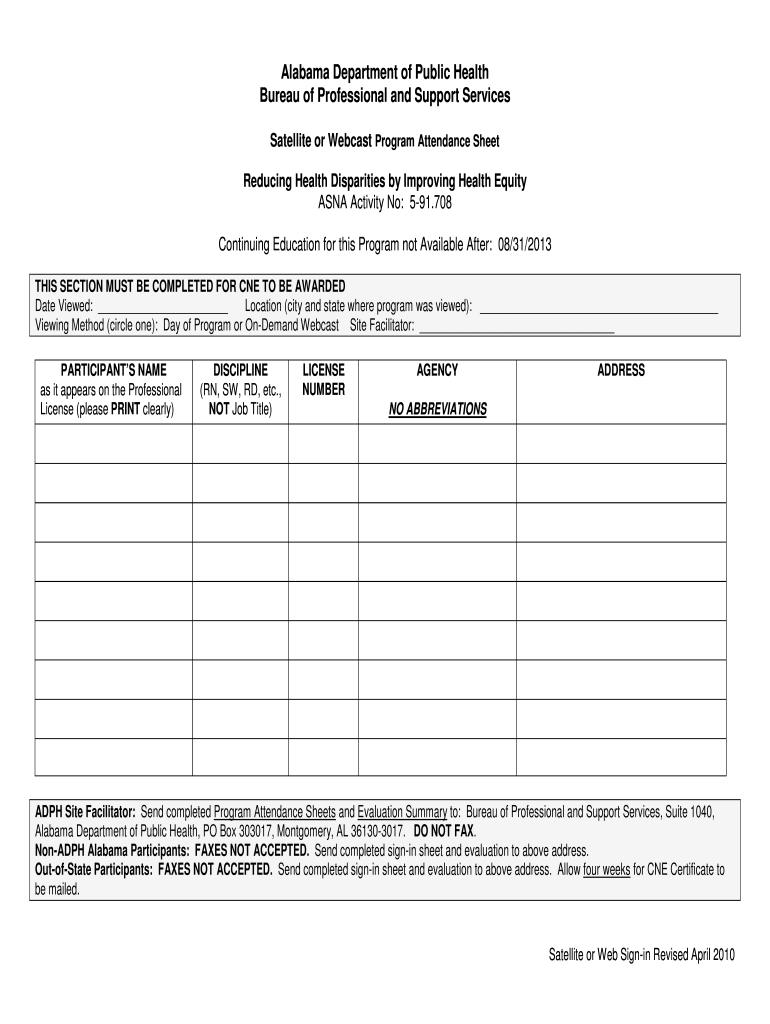 Alabama Department of Public Health
Bureau of Professional and Support Services

Satellite or Webcast Program Attendance Sheet

Reducing Health Disparities by Improving Health Equity
ASNA Activity No: 5-91.708

Continuing Education for this Program not Available After: 08/31/2013

THIS SECTION MUST BE COMPLETED FOR CNE TO BE AWARDED
Date Viewed: ______________________ Location (city and state where program was viewed): ______________________
Viewing Method (circle one): Day of Program or On-Demand Webcast Site Facilitator: ______________________

| PARTICIPANT'S NAME as it appears on the Professional License (please PRINT clearly) | DISCIPLINE (RN, SW, RD, etc., NOT Job Title) | LICENSE NUMBER | AGENCY NO ABBREVIATIONS | ADDRESS |
|---|---|---|---|---|
| | | | | |
| | | | | |
| | | | | |
| | | | | |
| | | | | |
| | | | | |
| | | | | |
| | | | | |
| | | | | |

ADPH Site Facilitator: Send completed Program Attendance Sheets and Evaluation Summary to: Bureau of Professional and Support Services, Suite 1040, Alabama Department of Public Health, PO Box 303017, Montgomery, AL 36130-3017. DO NOT FAX.
Non-ADPH Alabama Participants: FAXES NOT ACCEPTED. Send completed sign-in sheet and evaluation to above address.
Out-of-State Participants: FAXES NOT ACCEPTED. Send completed sign-in sheet and evaluation to above address. Allow four weeks for CNE Certificate to be mailed.

Satellite or Web Sign-in Revised April 2010